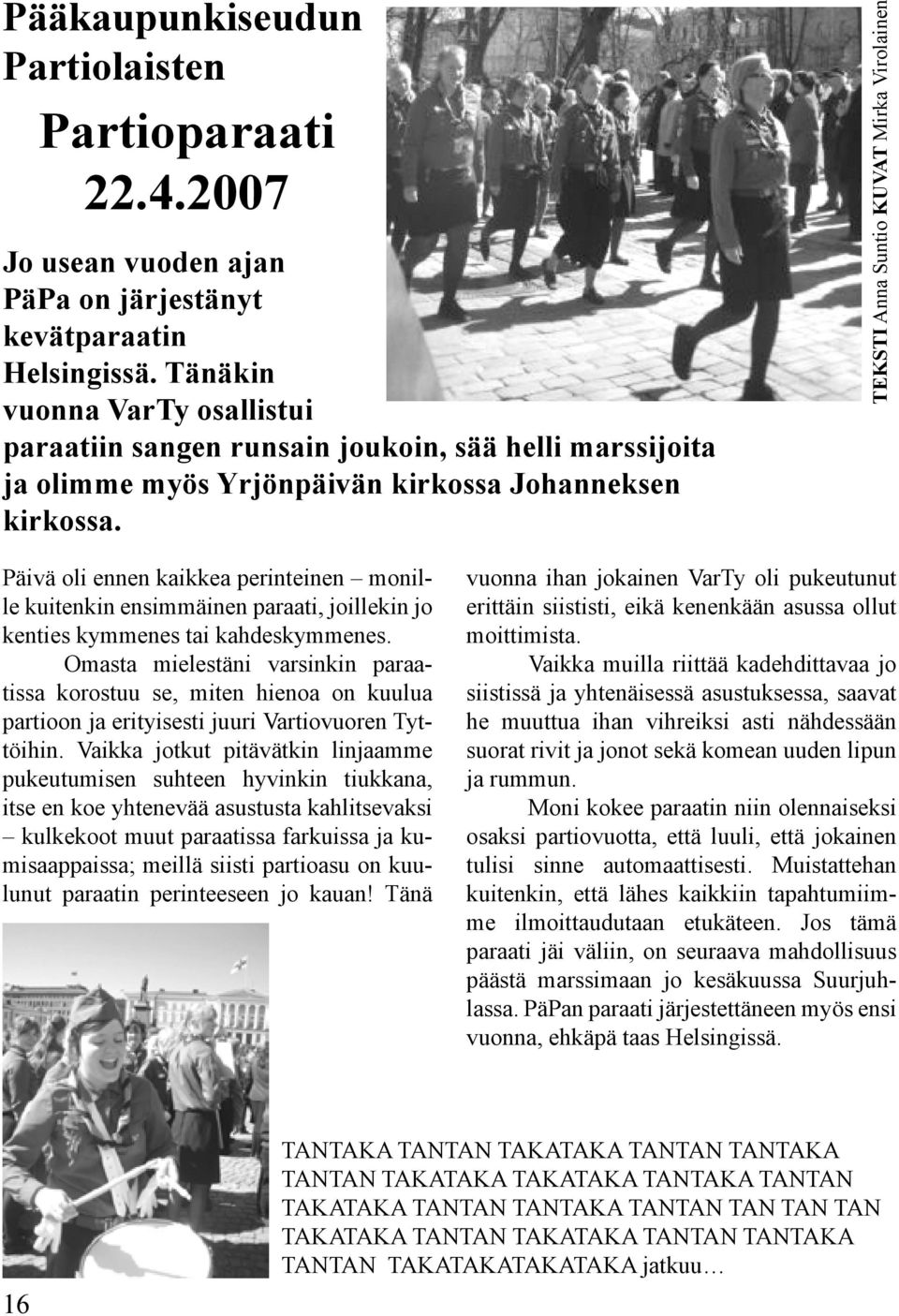 Pääkaupunkiseudun Partiolaisten

Partioparaati 22.4.2007

Jo usean vuoden ajan PäPa on järjestänyt kevätparaatin Helsingissä. Tänäkin vuonna VarTy osallistui paraatiin sangen runsain joukoin, sää helli marssijoita ja olimme myös Yrjönpäivän kirkossa Johanneksen kirkossa.

TEKSTI Anna Suntio KUVAT Mirka Virolainen

Päivä oli ennen kaikkea perinteinen – monille kuitenkin ensimmäinen paraati, joillekin jo kenties kymmenes tai kahdeskymmenes.

Omasta mielestäni varsinkin paraatissa korostuu se, miten hienoa on kuulua partioon ja erityisesti juuri Vartiovuoren Tyttöihin. Vaikka jotkut pitävätkin linjaamme pukeutumisen suhteen hyvinkin tiukkana, itse en koe yhtenevää asustusta kahlitsevaksi – kulkekoot muut paraatissa farkuissa ja kumisaappaissa; meillä siisti partioasu on kuulunut paraatin perinteeseen jo kauan! Tänä vuonna ihan jokainen VarTy oli pukeutunut erittäin siististi, eikä kenenkään asussa ollut moittimista.

Vaikka muilla riittää kadehdittavaa jo siistissä ja yhtenäisessä asustuksessa, saavat he muuttua ihan vihreiksi asti nähdessään suorat rivit ja jonot sekä komean uuden lipun ja rummun.

Moni kokee paraatin niin olennaiseksi osaksi partiovuotta, että luuli, että jokainen tulisi sinne automaattisesti. Muistattehan kuitenkin, että lähes kaikkiin tapahtumiimme ilmoittaudutaan etukäteen. Jos tämä paraati jäi väliin, on seuraava mahdollisuus päästä marssimaan jo kesäkuussa Suurjuhlassa. PäPan paraati järjestettäneen myös ensi vuonna, ehkäpä taas Helsingissä.

TANTAKA TANTAN TAKATAKA TANTAN TANTAKA TANTAN TAKATAKA TAKATAKA TANTAKA TANTAN TAKATAKA TANTAN TANTAKA TANTAN TAN TAN TAN TAKATAKA TANTAN TAKATAKA TANTAN TANTAKA TANTAN TAKATAKATAKATAKA jatkuu…

16